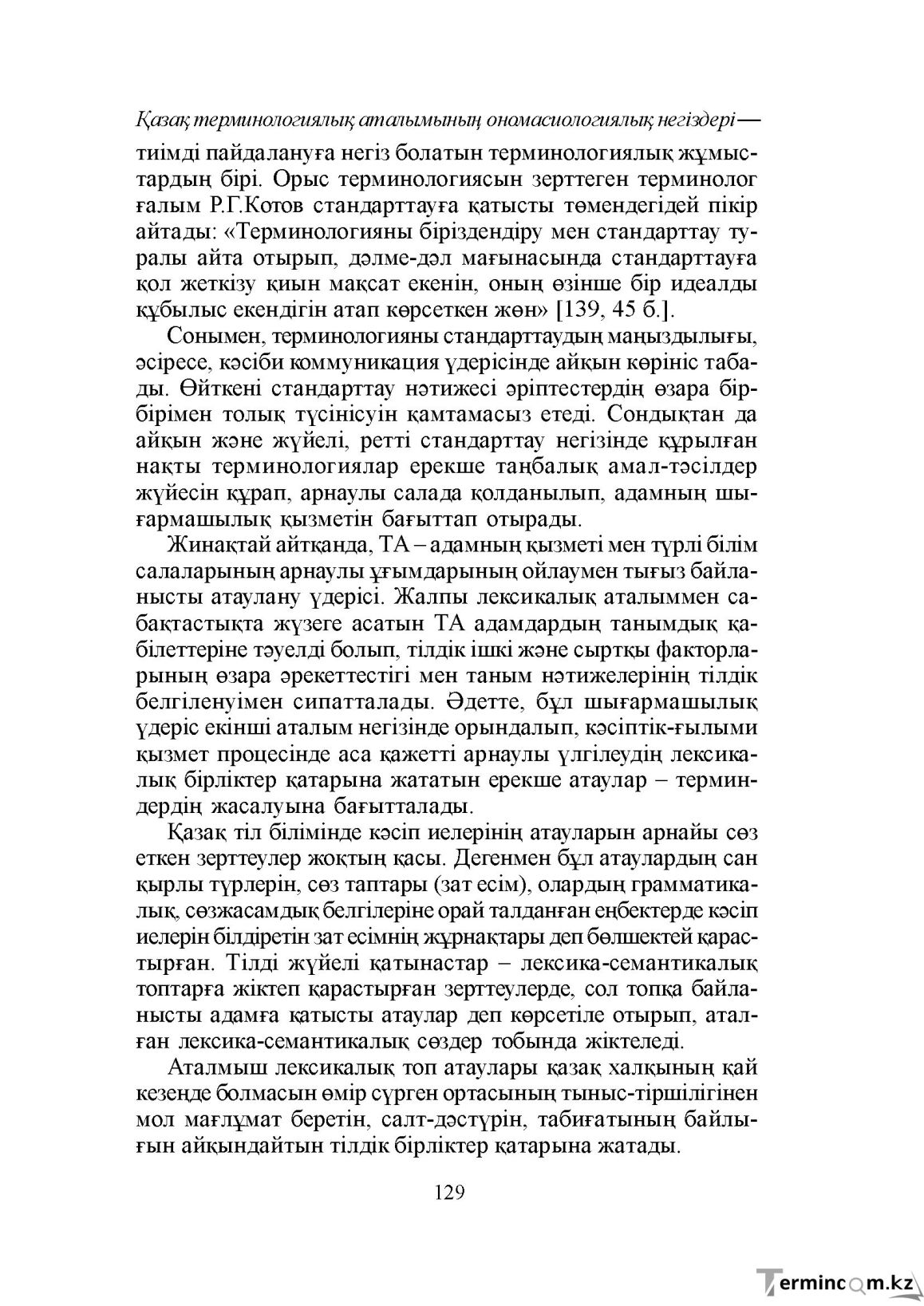 Қазақ терминологиялық аталымының ономасиологиялық негіздері—

тиімді пайдалануға негіз болатын терминологиялық жұмыстардың бірі. Орыс терминологиясын зерттеген терминолог ғалым Р.Г.Котов стандарттауға қатысты төмендегідей пікір айтады: «Терминологияны біріздендіру мен стандарттау туралы айта отырып, дәлме-дәл мағынасында стандарттауға қол жеткізу қиын мақсат екенін, оның өзінше бір идеалды құбылыс екендігін атап көрсеткен жөн» [139, 45 б.].

Сонымен, терминологияны стандарттаудың маңыздылығы, әсіресе, кәсіби коммуникация үдерісінде айқын көрініс табады. Өйткені стандарттау нәтижесі әріптестердің өзара бір-бірімен толық түсінісуін қамтамасыз етеді. Сондықтан да айқын және жүйелі, ретті стандарттау негізінде құрылған нақты терминологиялар ерекше таңбалық амал-тәсілдер жүйесін құрап, арнаулы салада қолданылып, адамның шығармашылық қызметін бағыттап отырады.

Жинақтай айтқанда, ТА – адамның қызметі мен түрлі білім салаларының арнаулы ұғымдарының ойлаумен тығыз байланысты атаулану үдерісі. Жалпы лексикалық аталыммен сабақтастықта жүзеге асатын ТА адамдардың танымдық қабілеттеріне тәуелді болып, тілдік ішкі және сыртқы факторларының өзара әрекеттестігі мен таным нәтижелерінің тілдік белгіленуімен сипатталады. Әдетте, бұл шығармашылық үдеріс екінші аталым негізінде орындалып, кәсіптік-ғылыми қызмет процесінде аса қажетті арнаулы үлгілеудің лексикалық бірліктер қатарына жататын ерекше атаулар – терминдердің жасалуына бағытталады.

Қазақ тіл білімінде кәсіп иелерінің атауларын арнайы сөз еткен зерттеулер жоқтың қасы. Дегенмен бұл атаулардың сан қырлы түрлерін, сөз таптары (зат есім), олардың грамматикалық, сөзжасамдық белгілеріне орай талданған еңбектерде кәсіп иелерін білдіретін зат есімнің жұрнақтары деп бөлшектей қарастырған. Тілді жүйелі қатынастар – лексика-семантикалық топтарға жіктеп қарастырған зерттеулерде, сол топқа байланысты адамға қатысты атаулар деп көрсетіле отырып, аталған лексика-семантикалық сөздер тобында жіктеледі.

Аталмыш лексикалық топ атаулары қазақ халқының қай кезеңде болмасын өмір сүрген ортасының тыныс-тіршілігінен мол мағлұмат беретін, салт-дәстүрін, табиғатының байлығын айқындайтын тілдік бірліктер қатарына жатады.

129

Termincom.kz